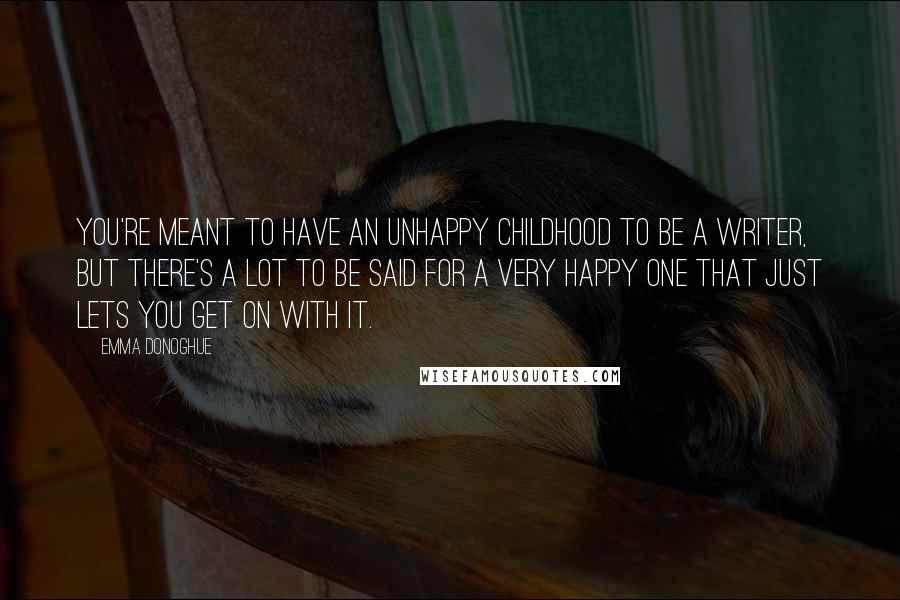 YOU'RE MEANT TO HAVE AN UNHAPPY CHILDHOOD TO BE A WRITER, BUT THERE'S A LOT TO BE SAID FOR A VERY HAPPY ONE THAT JUST LETS YOU GET ON WITH IT.

EMMA DONOGHUE

WISEFAMOUSQUOTES.COM